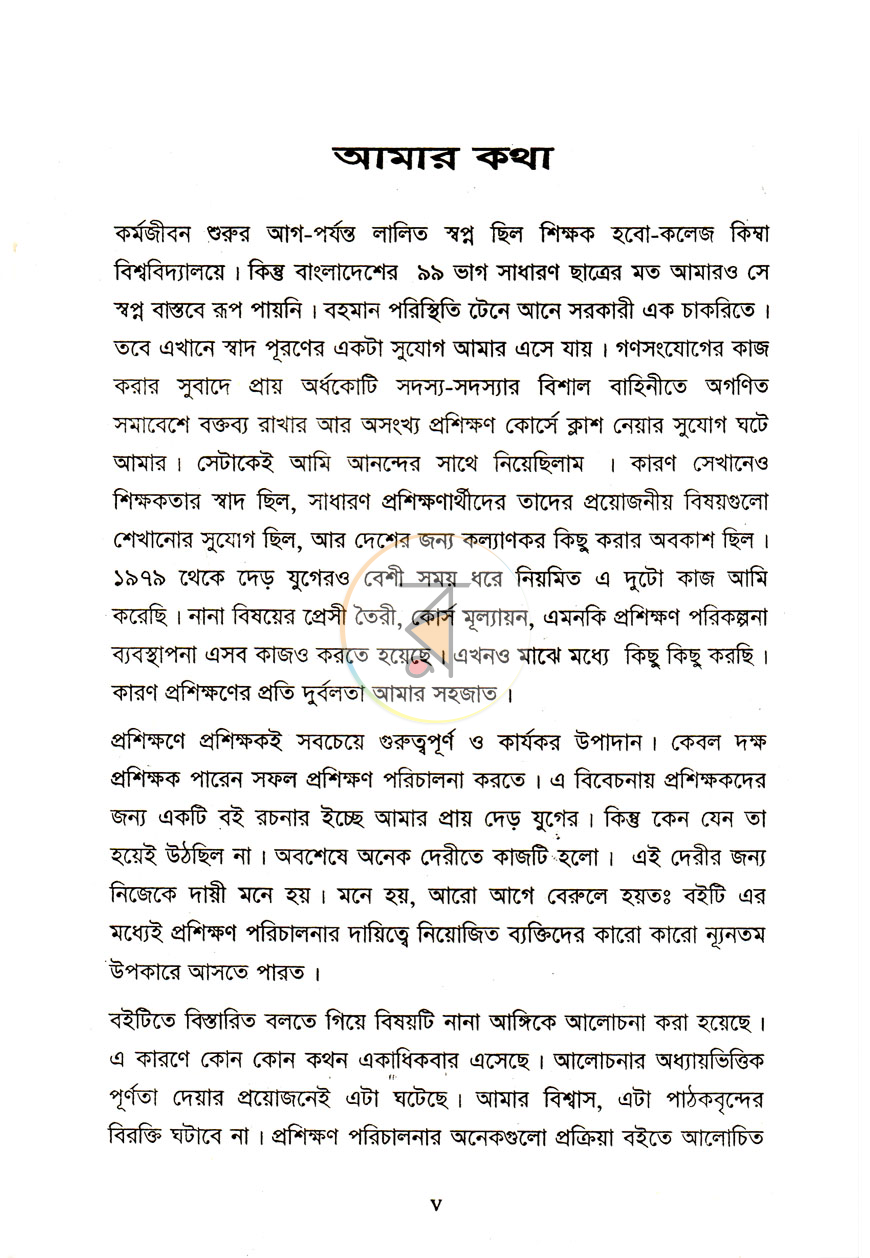 আমার কথা

কর্মজীবন শুরুর আগ-পর্যন্ত লালিত স্বপ্ন ছিল শিক্ষক হবো-কলেজ কিম্বা বিশ্ববিদ্যালয়ে। কিন্তু বাংলাদেশের ৯৯ ভাগ সাধারণ ছাত্রের মত আমারও সে স্বপ্ন বাস্তবে রূপ পায়নি। বহমান পরিস্থিতি টেনে আনে সরকারী এক চাকরিতে। তবে এখানে স্বাদ পূরণের একটা সুযোগ আমার এসে যায়। গণসংযোগের কাজ করার সুবাদে প্রায় অর্ধকোটি সদস্য-সদস্যার বিশাল বাহিনীতে অগণিত সমাবেশে বক্তব্য রাখার আর অসংখ্য প্রশিক্ষণ কোর্সে ক্লাশ নেয়ার সুযোগ ঘটে আমার। সেটাকেই আমি আনন্দের সাথে নিয়েছিলাম । কারণ সেখানেও শিক্ষকতার স্বাদ ছিল, সাধারণ প্রশিক্ষণার্থীদের তাদের প্রয়োজনীয় বিষয়গুলো শেখানোর সুযোগ ছিল, আর দেশের জন্য কল্যাণকর কিছু করার অবকাশ ছিল। ১৯৭৯ থেকে দেড় যুগেরও বেশী সময় ধরে নিয়মিত এ দুটো কাজ আমি করেছি। নানা বিষয়ের প্রেসী তৈরী, কোর্স মূল্যায়ন, এমনকি প্রশিক্ষণ পরিকল্পনা ব্যবস্থাপনা এসব কাজও করতে হয়েছে। এখনও মাঝে মধ্যে কিছু কিছু করছি। কারণ প্রশিক্ষণের প্রতি দুর্বলতা আমার সহজাত।

প্রশিক্ষণে প্রশিক্ষকই সবচেয়ে গুরুত্বপূর্ণ ও কার্যকর উপাদান। কেবল দক্ষ প্রশিক্ষক পারেন সফল প্রশিক্ষণ পরিচালনা করতে। এ বিবেচনায় প্রশিক্ষকদের জন্য একটি বই রচনার ইচ্ছে আমার প্রায় দেড় যুগের। কিন্তু কেন যেন তা হয়েই উঠছিল না। অবশেষে অনেক দেরীতে কাজটি হলো। এই দেরীর জন্য নিজেকে দায়ী মনে হয়। মনে হয়, আরো আগে বেরুলে হয়তঃ বইটি এর মধ্যেই প্রশিক্ষণ পরিচালনার দায়িত্বে নিয়োজিত ব্যক্তিদের কারো কারো ন্যূনতম উপকারে আসতে পারত।

বইটিতে বিস্তারিত বলতে গিয়ে বিষয়টি নানা আঙ্গিকে আলোচনা করা হয়েছে। এ কারণে কোন কোন কথন একাধিকবার এসেছে। আলোচনার অধ্যায়ভিত্তিক পূর্ণতা দেয়ার প্রয়োজনেই এটা ঘটেছে। আমার বিশ্বাস, এটা পাঠকবৃন্দের বিরক্তি ঘটাবে না। প্রশিক্ষণ পরিচালনার অনেকগুলো প্রক্রিয়া বইতে আলোচিত

v